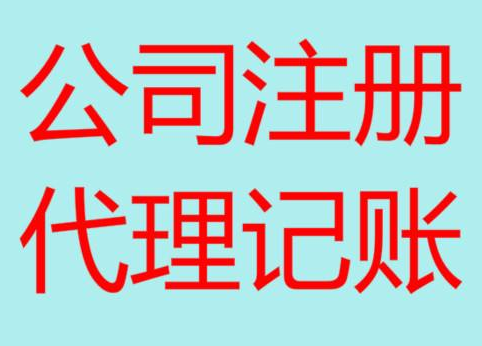 公司注册
代理记账